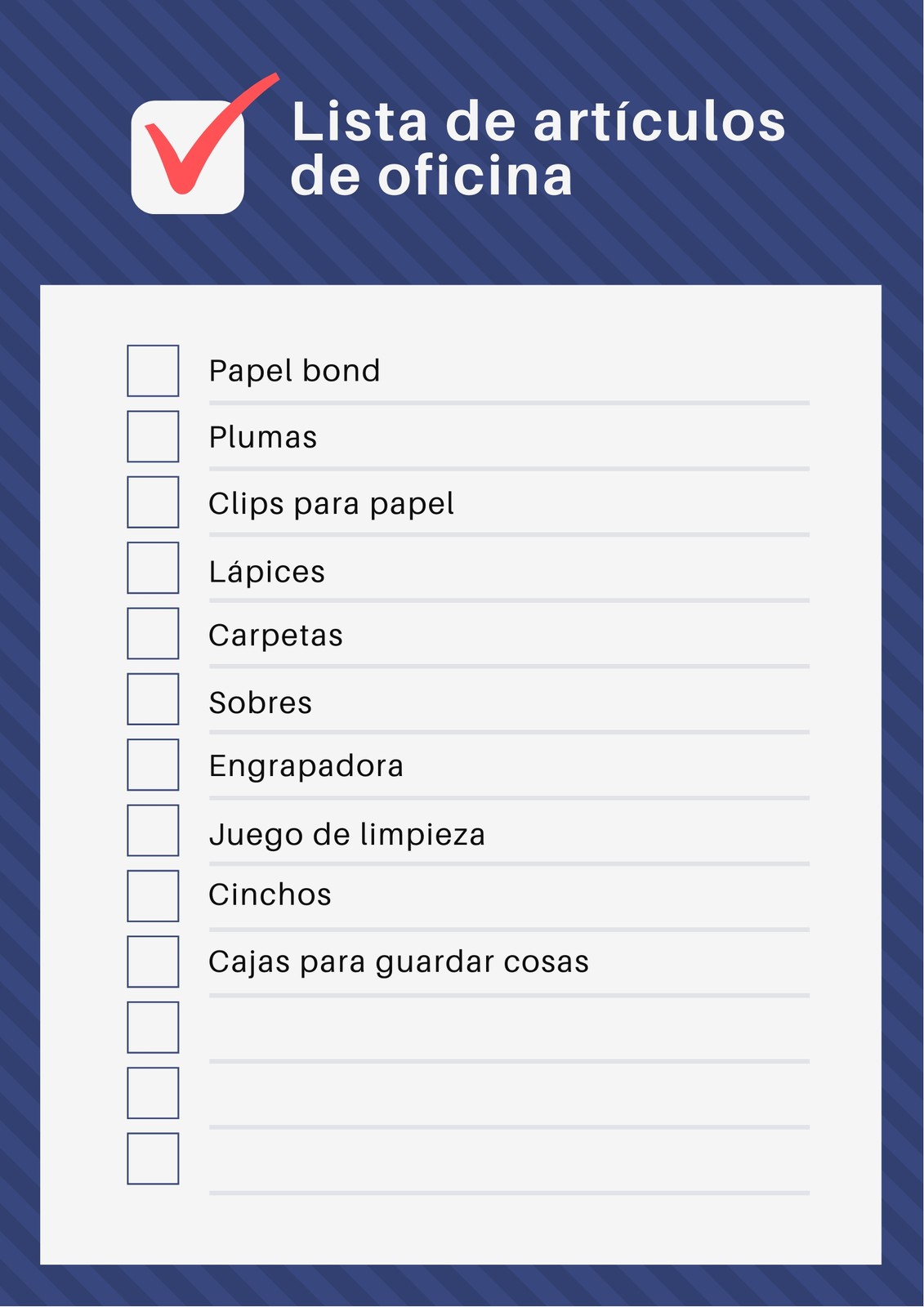 Lista de artículos de oficina

☐ Papel bond
☐ Plumas
☐ Clips para papel
☐ Lápices
☐ Carpetas
☐ Sobres
☐ Engrapadora
☐ Juego de limpieza
☐ Cinchos
☐ Cajas para guardar cosas
☐ ____
☐ ____
☐ ____